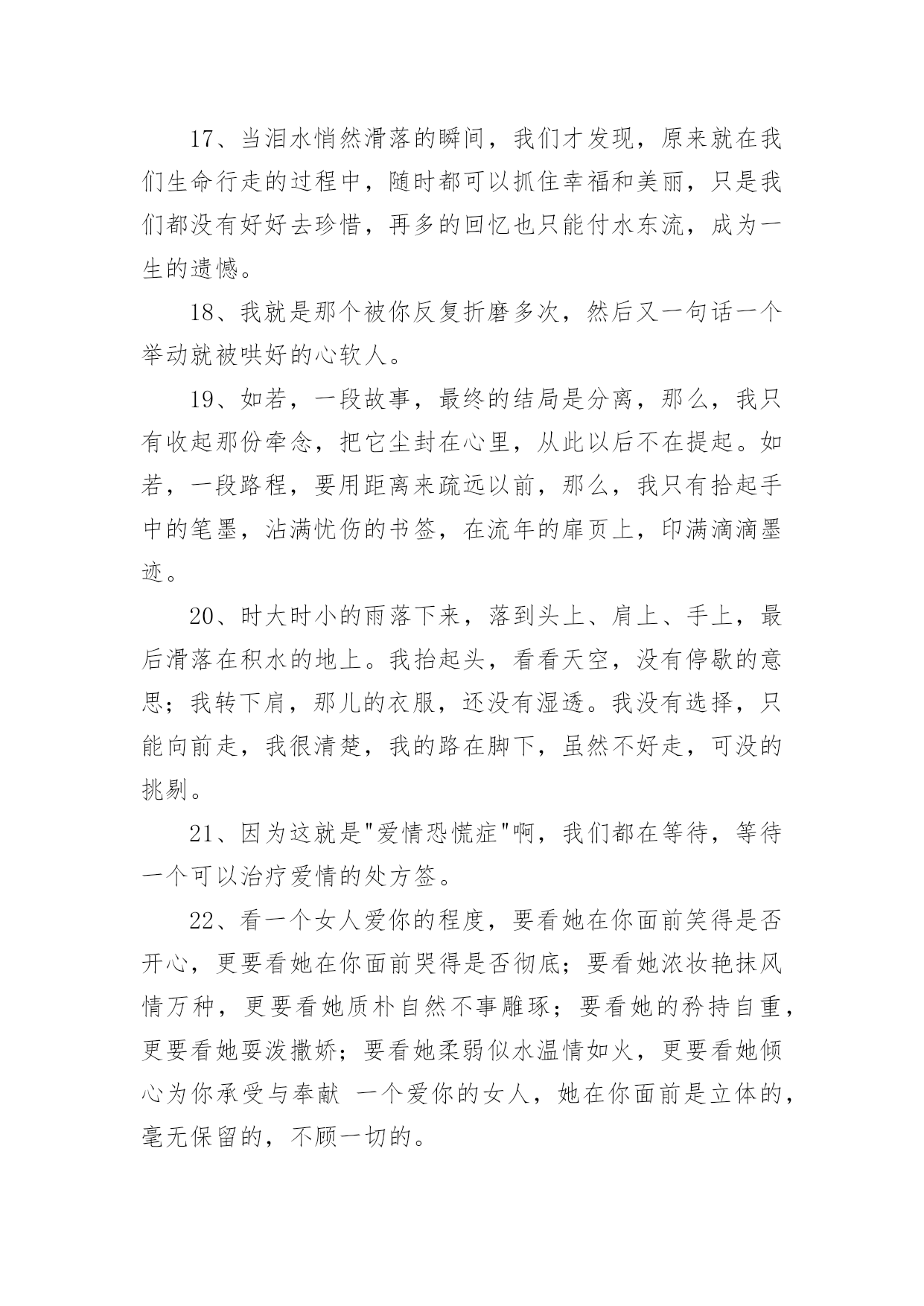 17、当泪水悄然滑落的瞬间，我们才发现，原来就在我们生命行走的过程中，随时都可以抓住幸福和美丽，只是我们都没有好好去珍惜，再多的回忆也只能付水东流，成为一生的遗憾。

18、我就是那个被你反复折磨多次，然后又一句话一个举动就被哄好的心软人。

19、如若，一段故事，最终的结局是分离，那么，我只有收起那份牵念，把它尘封在心里，从此以后不在提起。如若，一段路程，要用距离来疏远以前，那么，我只有拾起手中的笔墨，沾满忧伤的书签，在流年的扉页上，印满滴滴墨迹。

20、时大时小的雨落下来，落到头上、肩上、手上，最后滑落在积水的地上。我抬起头，看看天空，没有停歇的意思；我转下肩，那儿的衣服，还没有湿透。我没有选择，只能向前走，我很清楚，我的路在脚下，虽然不好走，可没的挑剔。

21、因为这就是"爱情恐慌症"啊，我们都在等待，等待一个可以治疗爱情的处方签。

22、看一个女人爱你的程度，要看她在你面前笑得是否开心，更要看她在你面前哭得是否彻底；要看她浓妆艳抹风情万种，更要看她质朴自然不事雕琢；要看她的矜持自重，更要看她耍泼撒娇；要看她柔弱似水温情如火，更要看她倾心为你承受与奉献 一个爱你的女人，她在你面前是立体的，毫无保留的，不顾一切的。